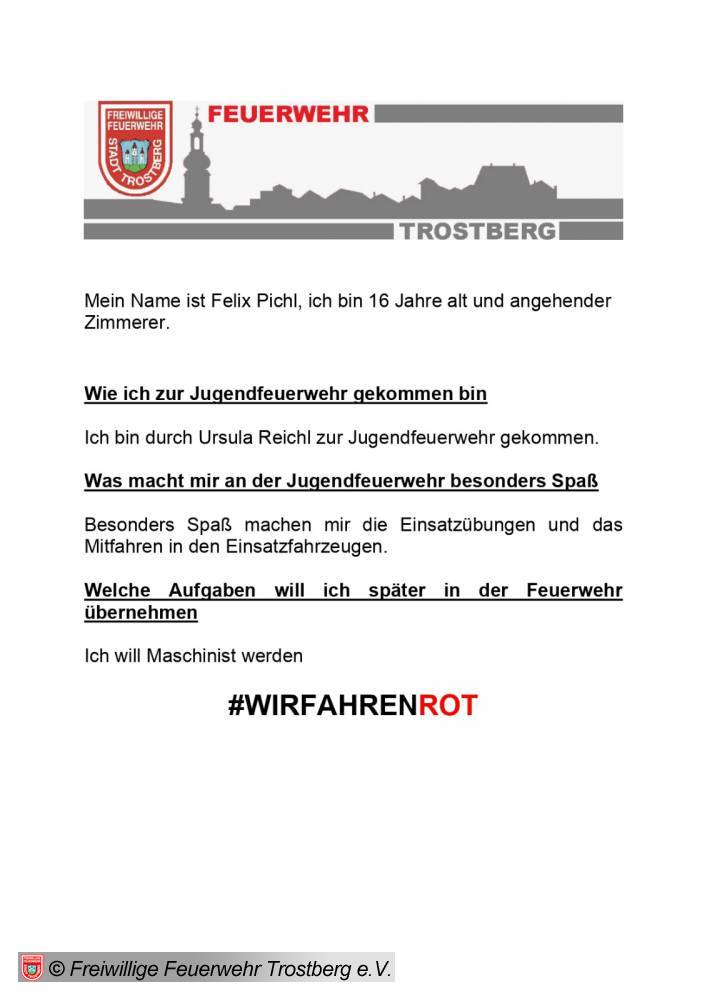 FREIWILLIGE FEUERWEHR STADT TROSTBERG

FEUERWEHR

TROSTBERG

Mein Name ist Felix Pichl, ich bin 16 Jahre alt und angehender Zimmerer.

Wie ich zur Jugendfeuerwehr gekommen bin

Ich bin durch Ursula Reichl zur Jugendfeuerwehr gekommen.

Was macht mir an der Jugendfeuerwehr besonders Spaß

Besonders Spaß machen mir die Einsatzübungen und das Mitfahren in den Einsatzfahrzeugen.

Welche Aufgaben will ich später in der Feuerwehr übernehmen

Ich will Maschinist werden

#WIRFAHRENROT

© Freiwillige Feuerwehr Trostberg e.V.